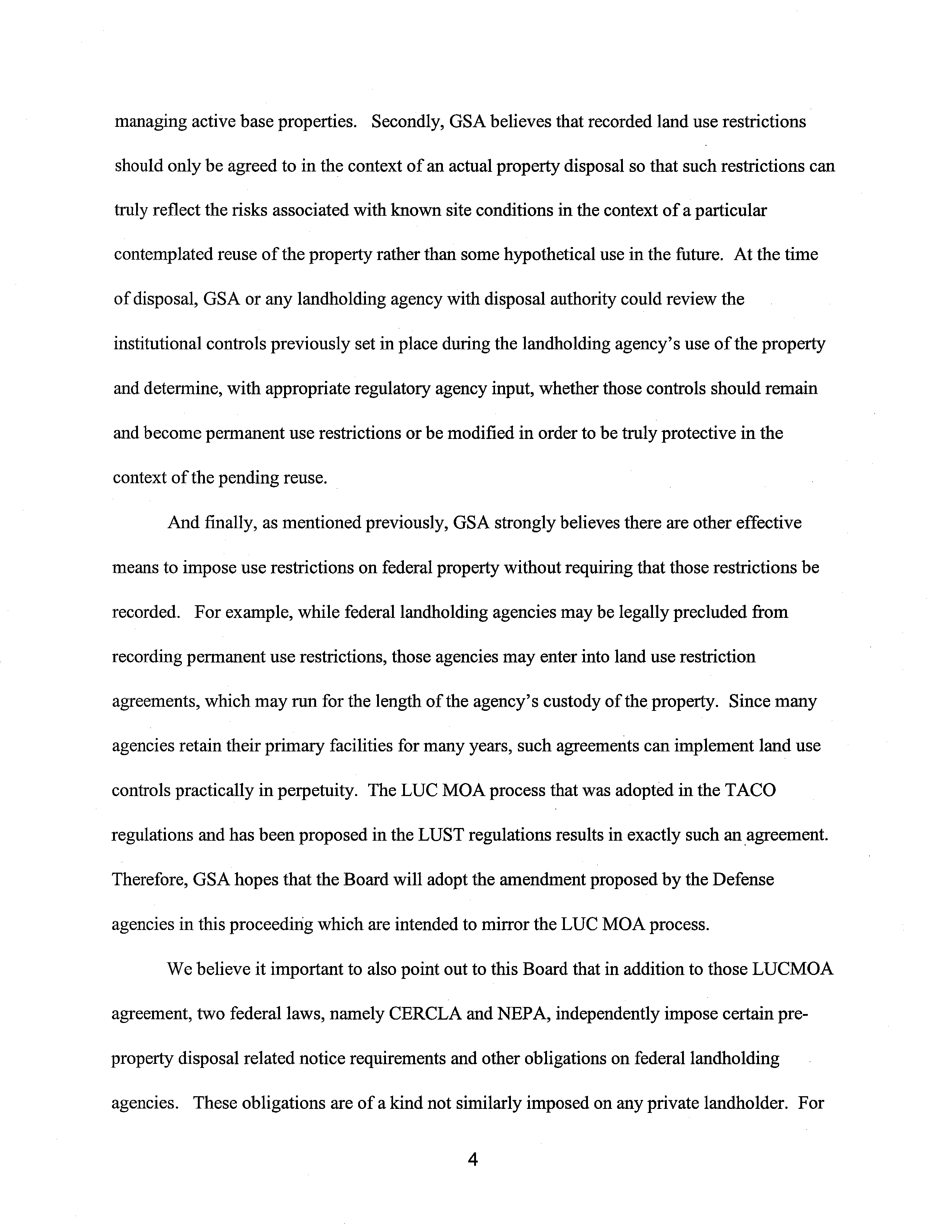 managing active base properties. Secondly, GSA believes that recorded land use restrictions should only be agreed to in the context of an actual property disposal so that such restrictions can truly reflect the risks associated with known site conditions in the context of a particular contemplated reuse of the property rather than some hypothetical use in the future. At the time of disposal, GSA or any landholding agency with disposal authority could review the institutional controls previously set in place during the landholding agency's use of the property and determine, with appropriate regulatory agency input, whether those controls should remain and become permanent use restrictions or be modified in order to be truly protective in the context of the pending reuse.

And finally, as mentioned previously, GSA strongly believes there are other effective means to impose use restrictions on federal property without requiring that those restrictions be recorded. For example, while federal landholding agencies may be legally precluded from recording permanent use restrictions, those agencies may enter into land use restriction agreements, which may run for the length of the agency's custody of the property. Since many agencies retain their primary facilities for many years, such agreements can implement land use controls practically in perpetuity. The LUC MOA process that was adopted in the TACO regulations and has been proposed in the LUST regulations results in exactly such an agreement. Therefore, GSA hopes that the Board will adopt the amendment proposed by the Defense agencies in this proceeding which are intended to mirror the LUC MOA process.

We believe it important to also point out to this Board that in addition to those LUCMOA agreement, two federal laws, namely CERCLA and NEPA, independently impose certain pre-property disposal related notice requirements and other obligations on federal landholding agencies. These obligations are of a kind not similarly imposed on any private landholder. For

4